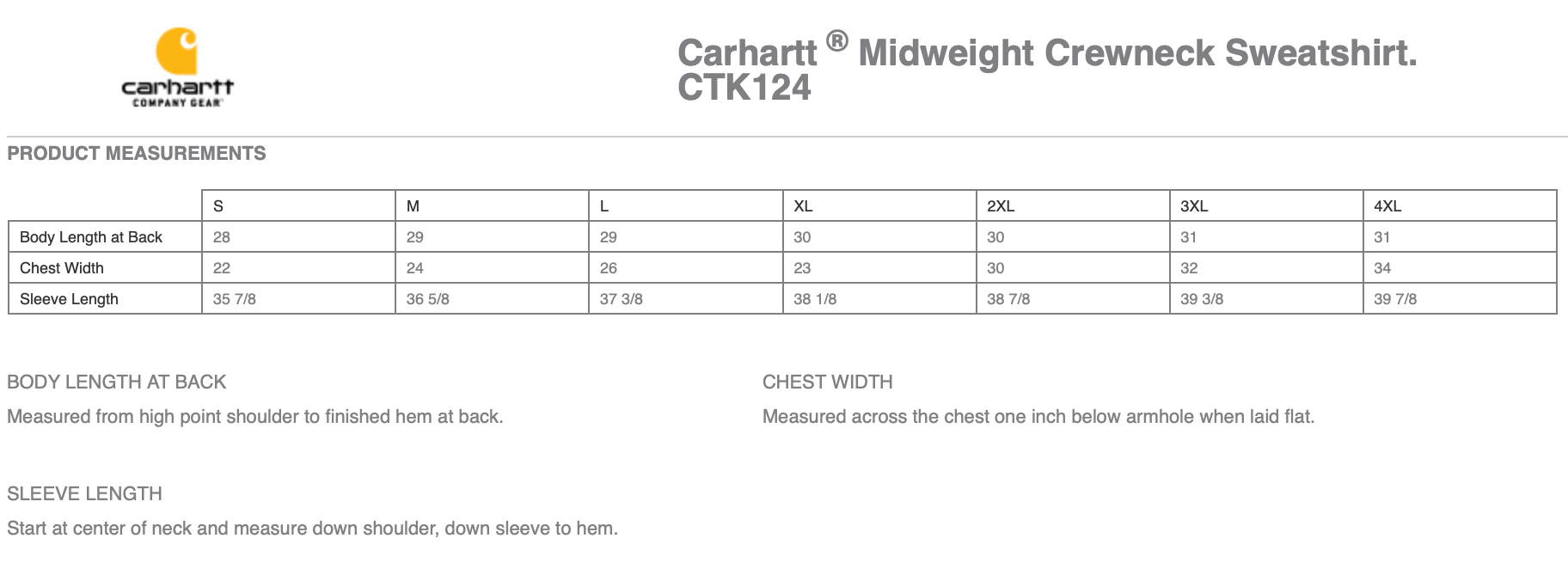 carhartt
COMPANY GEAR

Carhartt ® Midweight Crewneck Sweatshirt. CTK124

PRODUCT MEASUREMENTS

| | S | M | L | XL | 2XL | 3XL | 4XL |
|---|---|---|---|---|---|---|---|
| Body Length at Back | 28 | 29 | 29 | 30 | 30 | 31 | 31 |
| Chest Width | 22 | 24 | 26 | 23 | 30 | 32 | 34 |
| Sleeve Length | 35 7/8 | 36 5/8 | 37 3/8 | 38 1/8 | 38 7/8 | 39 3/8 | 39 7/8 |

BODY LENGTH AT BACK

Measured from high point shoulder to finished hem at back.

CHEST WIDTH

Measured across the chest one inch below armhole when laid flat.

SLEEVE LENGTH

Start at center of neck and measure down shoulder, down sleeve to hem.